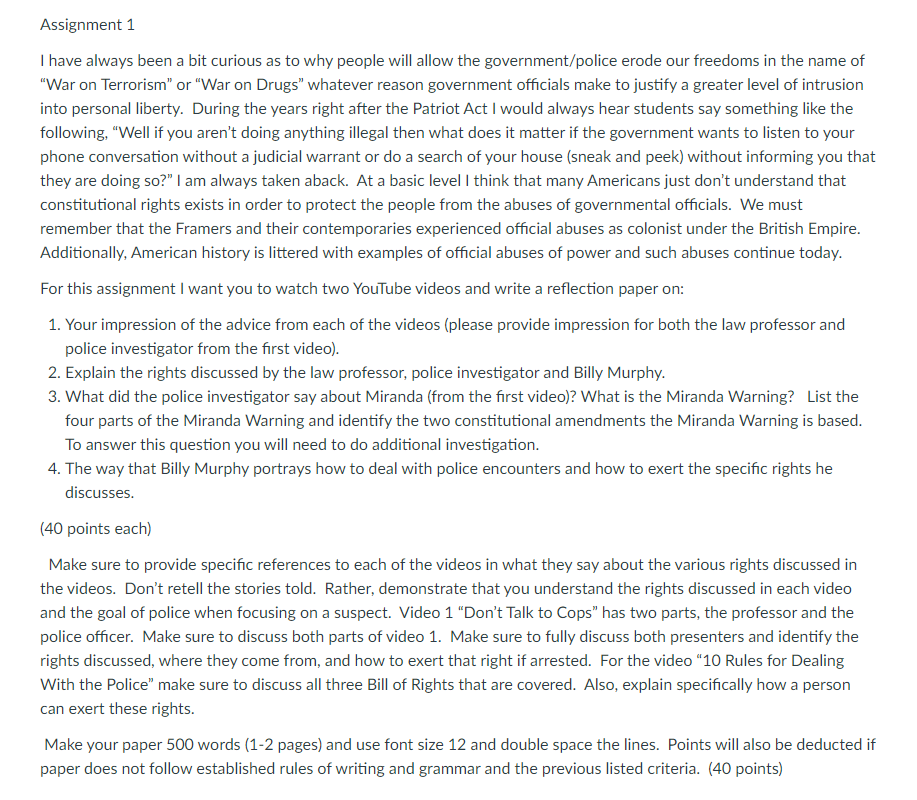 Assignment 1

I have always been a bit curious as to why people will allow the government/police erode our freedoms in the name of "War on Terrorism" or "War on Drugs" whatever reason government officials make to justify a greater level of intrusion into personal liberty. During the years right after the Patriot Act I would always hear students say something like the following, "Well if you aren't doing anything illegal then what does it matter if the government wants to listen to your phone conversation without a judicial warrant or do a search of your house (sneak and peek) without informing you that they are doing so?" I am always taken aback. At a basic level I think that many Americans just don't understand that constitutional rights exists in order to protect the people from the abuses of governmental officials. We must remember that the Framers and their contemporaries experienced official abuses as colonist under the British Empire. Additionally, American history is littered with examples of official abuses of power and such abuses continue today.

For this assignment I want you to watch two YouTube videos and write a reflection paper on:

1. Your impression of the advice from each of the videos (please provide impression for both the law professor and police investigator from the first video).
2. Explain the rights discussed by the law professor, police investigator and Billy Murphy.
3. What did the police investigator say about Miranda (from the first video)? What is the Miranda Warning? List the four parts of the Miranda Warning and identify the two constitutional amendments the Miranda Warning is based. To answer this question you will need to do additional investigation.
4. The way that Billy Murphy portrays how to deal with police encounters and how to exert the specific rights he discusses.

(40 points each)

Make sure to provide specific references to each of the videos in what they say about the various rights discussed in the videos. Don't retell the stories told. Rather, demonstrate that you understand the rights discussed in each video and the goal of police when focusing on a suspect. Video 1 "Don't Talk to Cops" has two parts, the professor and the police officer. Make sure to discuss both parts of video 1. Make sure to fully discuss both presenters and identify the rights discussed, where they come from, and how to exert that right if arrested. For the video "10 Rules for Dealing With the Police" make sure to discuss all three Bill of Rights that are covered. Also, explain specifically how a person can exert these rights.

Make your paper 500 words (1-2 pages) and use font size 12 and double space the lines. Points will also be deducted if paper does not follow established rules of writing and grammar and the previous listed criteria. (40 points)